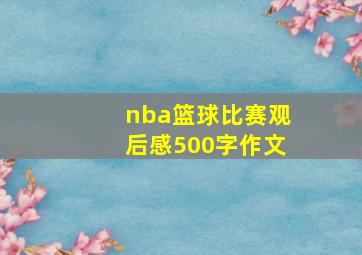 nba篮球比赛观后感500字作文